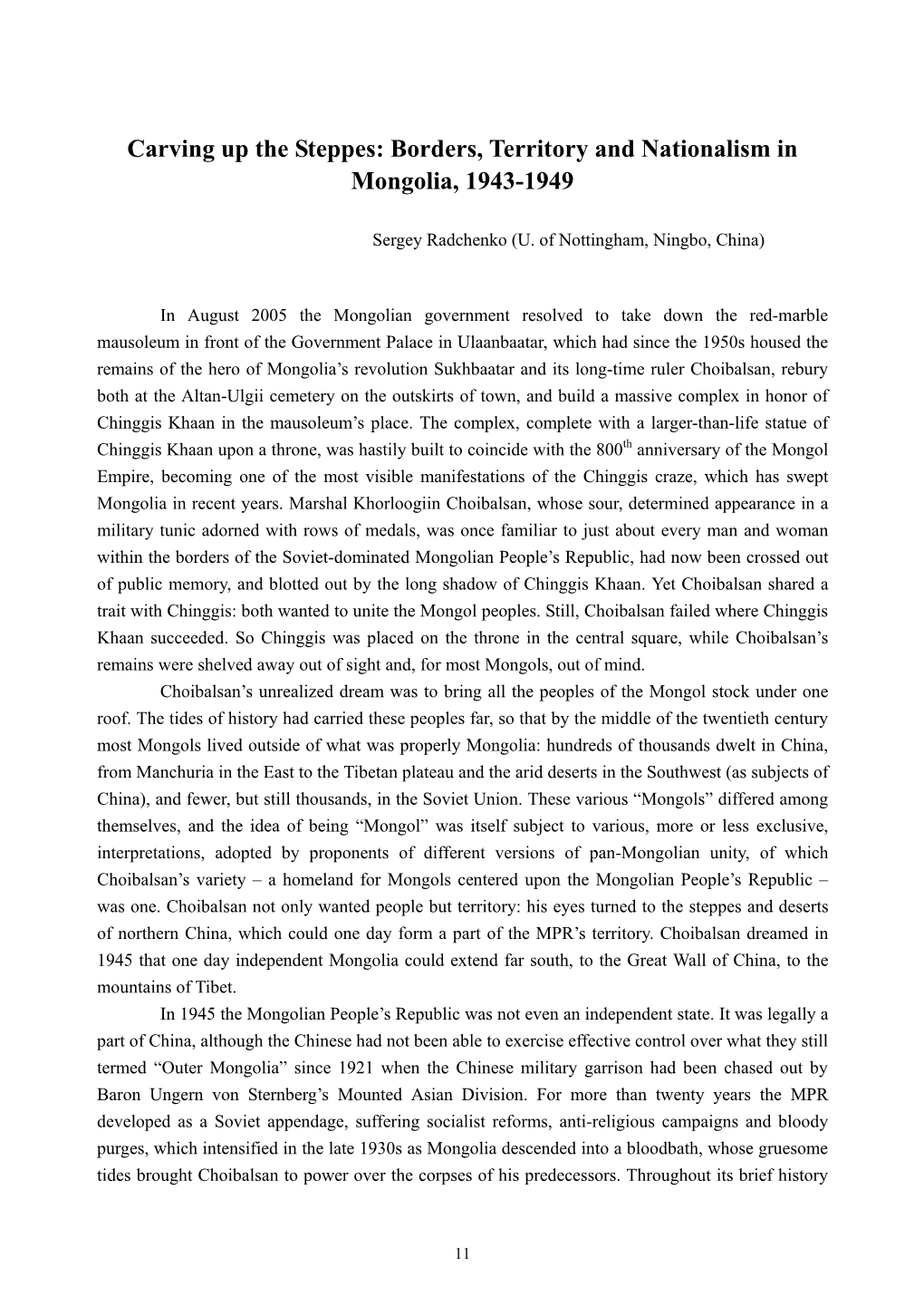 Carving up the Steppes: Borders, Territory and Nationalism in Mongolia, 1943-1949

Sergey Radchenko (U. of Nottingham, Ningbo, China)

In August 2005 the Mongolian government resolved to take down the red-marble mausoleum in front of the Government Palace in Ulaanbaatar, which had since the 1950s housed the remains of the hero of Mongolia’s revolution Sukhbaatar and its long-time ruler Choibalsan, rebury both at the Altan-Ulgii cemetery on the outskirts of town, and build a massive complex in honor of Chinggis Khaan in the mausoleum’s place. The complex, complete with a larger-than-life statue of Chinggis Khaan upon a throne, was hastily built to coincide with the 800$^{th}$ anniversary of the Mongol Empire, becoming one of the most visible manifestations of the Chinggis craze, which has swept Mongolia in recent years. Marshal Khorloogiin Choibalsan, whose sour, determined appearance in a military tunic adorned with rows of medals, was once familiar to just about every man and woman within the borders of the Soviet-dominated Mongolian People’s Republic, had now been crossed out of public memory, and blotted out by the long shadow of Chinggis Khaan. Yet Choibalsan shared a trait with Chinggis: both wanted to unite the Mongol peoples. Still, Choibalsan failed where Chinggis Khaan succeeded. So Chinggis was placed on the throne in the central square, while Choibalsan’s remains were shelved away out of sight and, for most Mongols, out of mind.

Choibalsan’s unrealized dream was to bring all the peoples of the Mongol stock under one roof. The tides of history had carried these peoples far, so that by the middle of the twentieth century most Mongols lived outside of what was properly Mongolia: hundreds of thousands dwelt in China, from Manchuria in the East to the Tibetan plateau and the arid deserts in the Southwest (as subjects of China), and fewer, but still thousands, in the Soviet Union. These various “Mongols” differed among themselves, and the idea of being “Mongol” was itself subject to various, more or less exclusive, interpretations, adopted by proponents of different versions of pan-Mongolian unity, of which Choibalsan’s variety – a homeland for Mongols centered upon the Mongolian People’s Republic – was one. Choibalsan not only wanted people but territory: his eyes turned to the steppes and deserts of northern China, which could one day form a part of the MPR’s territory. Choibalsan dreamed in 1945 that one day independent Mongolia could extend far south, to the Great Wall of China, to the mountains of Tibet.

In 1945 the Mongolian People’s Republic was not even an independent state. It was legally a part of China, although the Chinese had not been able to exercise effective control over what they still termed “Outer Mongolia” since 1921 when the Chinese military garrison had been chased out by Baron Ungern von Sternberg’s Mounted Asian Division. For more than twenty years the MPR developed as a Soviet appendage, suffering socialist reforms, anti-religious campaigns and bloody purges, which intensified in the late 1930s as Mongolia descended into a bloodbath, whose gruesome tides brought Choibalsan to power over the corpses of his predecessors. Throughout its brief history

11